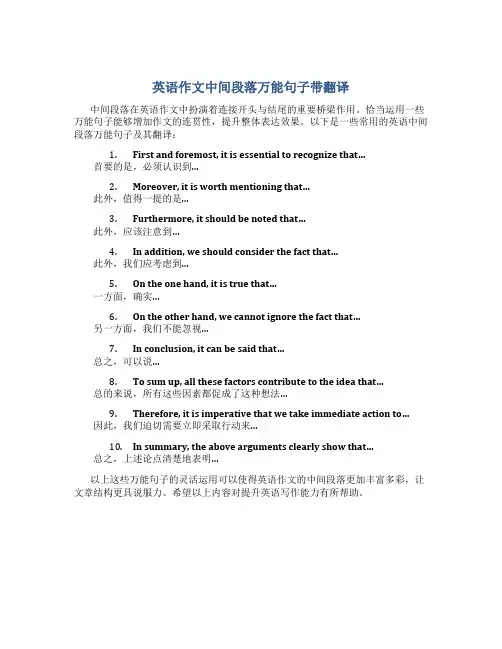 英语作文中间段落万能句子带翻译

中间段落在英语作文中扮演着连接开头与结尾的重要桥梁作用。恰当运用一些万能句子能够增加作文的连贯性，提升整体表达效果。以下是一些常用的英语中间段落万能句子及其翻译：

1. First and foremost, it is essential to recognize that...
首要的是，必须认识到...

2. Moreover, it is worth mentioning that...
此外，值得一提的是...

3. Furthermore, it should be noted that...
此外，应该注意到...

4. In addition, we should consider the fact that...
此外，我们应考虑到...

5. On the one hand, it is true that...
一方面，确实...

6. On the other hand, we cannot ignore the fact that...
另一方面，我们不能忽视...

7. In conclusion, it can be said that...
总之，可以说...

8. To sum up, all these factors contribute to the idea that...
总的来说，所有这些因素都促成了这种想法...

9. Therefore, it is imperative that we take immediate action to...
因此，我们迫切需要立即采取行动来...

10. In summary, the above arguments clearly show that...
总之，上述论点清楚地表明...

以上这些万能句子的灵活运用可以使得英语作文的中间段落更加丰富多彩，让文章结构更具说服力。希望以上内容对提升英语写作能力有所帮助。